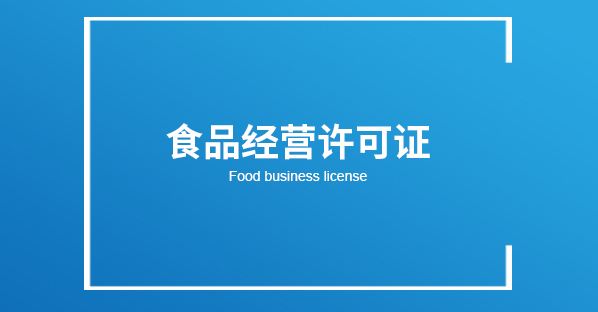 食品经营许可证

Food business license